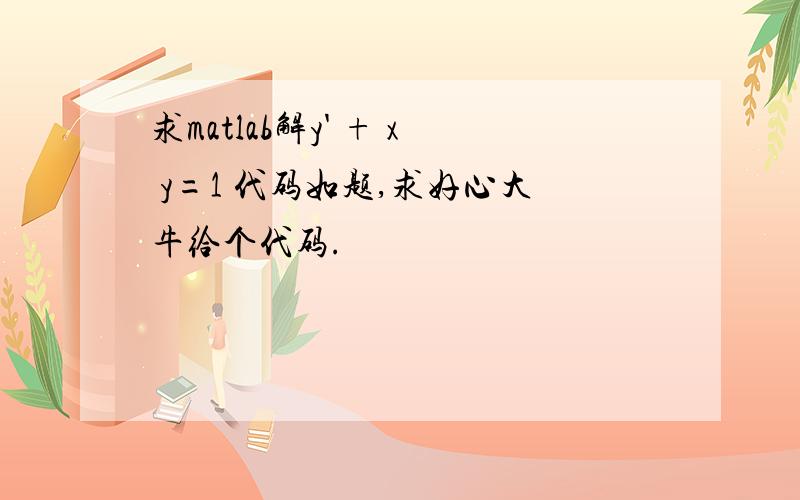 求matlab解y' + x y=1 代码如题,求好心大牛给个代码.